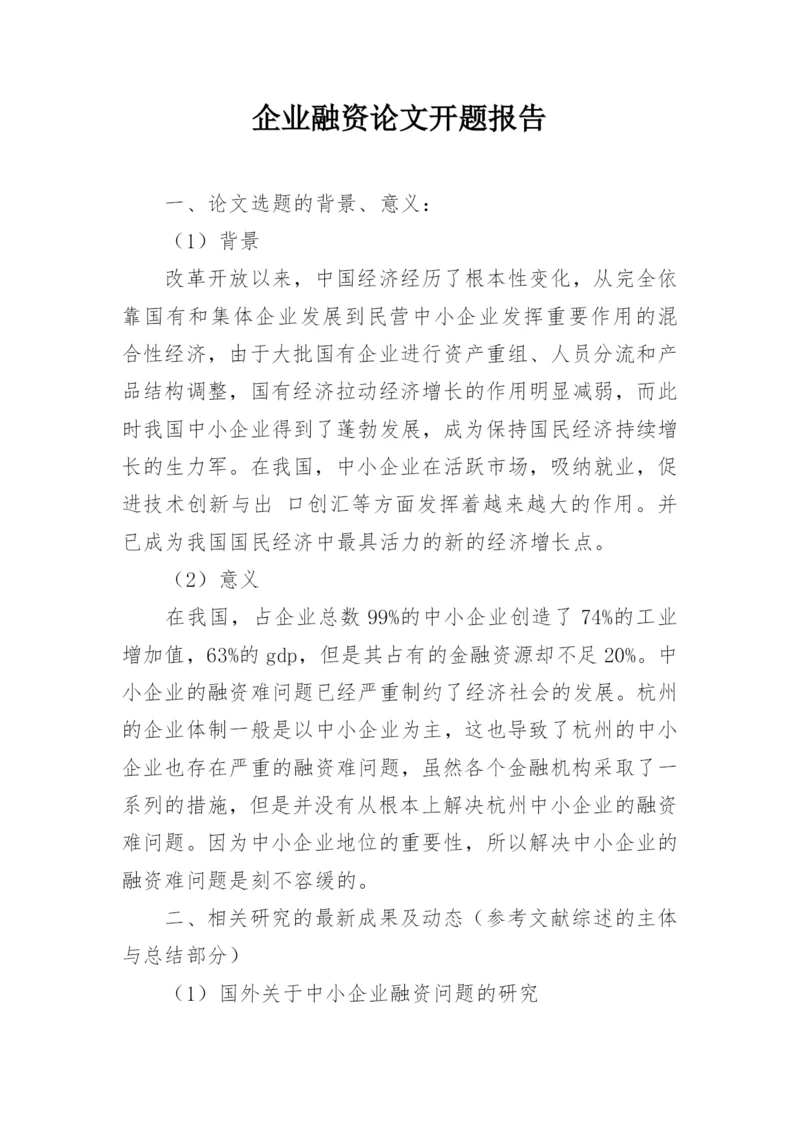 企业融资论文开题报告

一、论文选题的背景、意义：

（1）背景

改革开放以来，中国经济经历了根本性变化，从完全依靠国有和集体企业发展到民营中小企业发挥重要作用的混合性经济，由于大批国有企业进行资产重组、人员分流和产品结构调整，国有经济拉动经济增长的作用明显减弱，而此时我国中小企业得到了蓬勃发展，成为保持国民经济持续增长的生力军。在我国，中小企业在活跃市场，吸纳就业，促进技术创新与出 口创汇等方面发挥着越来越大的作用。并已成为我国国民经济中最具活力的新的经济增长点。

（2）意义

在我国，占企业总数 99%的中小企业创造了 74%的工业增加值，63%的 gdp，但是其占有的金融资源却不足 20%。中小企业的融资难问题已经严重制约了经济社会的发展。杭州的企业体制一般是以中小企业为主，这也导致了杭州的中小企业也存在严重的融资难问题，虽然各个金融机构采取了一系列的措施，但是并没有从根本上解决杭州中小企业的融资难问题。因为中小企业地位的重要性，所以解决中小企业的融资难问题是刻不容缓的。

二、相关研究的最新成果及动态（参考文献综述的主体与总结部分）

（1）国外关于中小企业融资问题的研究